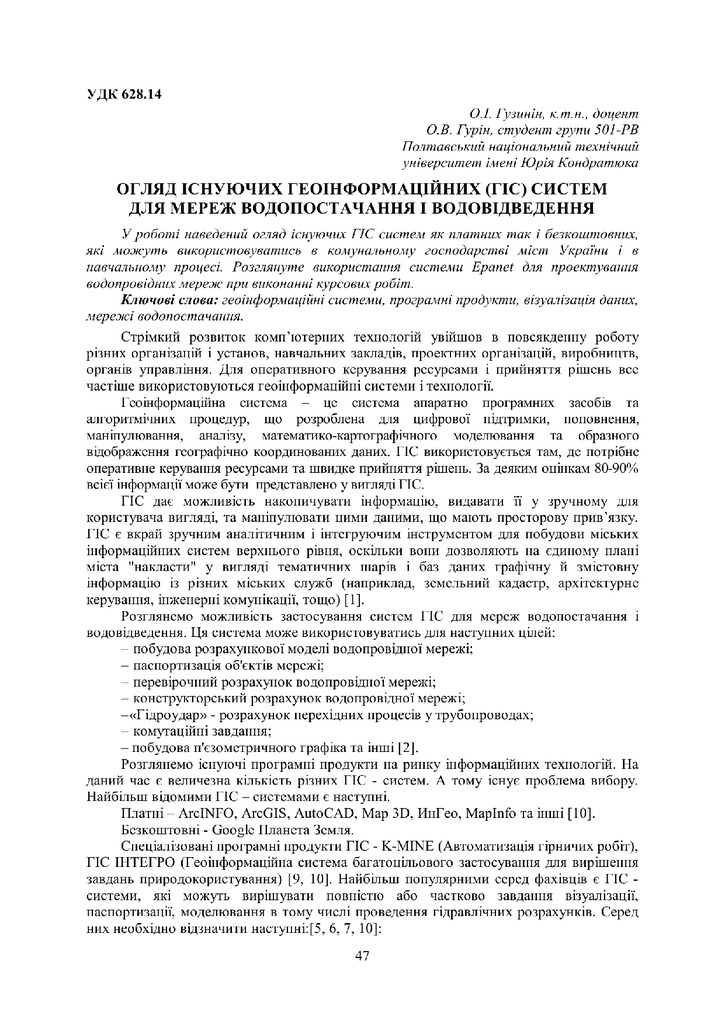 УДК 628.14

О.І. Гузинін, к.т.н., доцент
О.В. Гурін, студент групи 501-РВ
Полтавський національний технічний університет імені Юрія Кондратюка

ОГЛЯД ІСНУЮЧИХ ГЕОІНФОРМАЦІЙНИХ (ГІС) СИСТЕМ ДЛЯ МЕРЕЖ ВОДОПОСТАЧАННЯ І ВОДОВІДВЕДЕННЯ

У роботі наведений огляд існуючих ГІС систем як платних так і безкоштовних, які можуть використовуватись в комунальному господарстві міст України і в навчальному процесі. Розглянуте використання системи Epanet для проектування водопровідних мереж при виконанні курсових робіт.

Ключові слова: геоінформаційні системи, програмні продукти, візуалізація даних, мережі водопостачання.

Стрімкий розвиток комп'ютерних технологій увійшов в повсякденну роботу різних організацій і установ, навчальних закладів, проектних організацій, виробництв, органів управління. Для оперативного керування ресурсами і прийняття рішень все частіше використовуються геоінформаційні системи і технології.

Геоінформаційна система – це система апаратно програмних засобів та алгоритмічних процедур, що розроблена для цифрової підтримки, поповнення, маніпулювання, аналізу, математико-картографічного моделювання та образного відображення географічно координованих даних. ГІС використовується там, де потрібне оперативне керування ресурсами та швидке прийняття рішень. За деяким оцінкам 80-90% всієї інформації може бути представлено у вигляді ГІС.

ГІС дає можливість накопичувати інформацію, видавати її у зручному для користувача вигляді, та маніпулювати цими даними, що мають просторову прив'язку. ГІС є вкрай зручним аналітичним і інтегруючим інструментом для побудови міських інформаційних систем верхнього рівня, оскільки вони дозволяють на єдиному плані міста "накласти" у вигляді тематичних шарів і баз даних графічну й змістовну інформацію із різних міських служб (наприклад, земельний кадастр, архітектурне керування, інженерні комунікації, тощо) [1].

Розглянемо можливість застосування систем ГІС для мереж водопостачання і водовідведення. Ця система може використовуватись для наступних цілей:
– побудова розрахункової моделі водопровідної мережі;
– паспортизація об'єктів мережі;
– перевірочний розрахунок водопровідної мережі;
– конструкторський розрахунок водопровідної мережі;
–«Гідроудар» - розрахунок перехідних процесів у трубопроводах;
– комутаційні завдання;
– побудова п'єзометричного графіка та інші [2].

Розглянемо існуючі програмні продукти на ринку інформаційних технологій. На даний час є величезна кількість різних ГІС - систем. А тому існує проблема вибору. Найбільш відомими ГІС – системами є наступні.

Платні – ArcINFO, ArcGIS, AutoCAD, Map 3D, ИнГео, MapInfo та інші [10].

Безкоштовні - Google Планета Земля.

Спеціалізовані програмні продукти ГІС - K-MINE (Автоматизація гірничих робіт), ГІС ІНТЕГРО (Геоінформаційна система багатоцільового застосування для вирішення завдань природокористування) [9, 10]. Найбільш популярними серед фахівців є ГІС - системи, які можуть вирішувати повністю або частково завдання візуалізації, паспортизації, моделювання в тому числі проведення гідравлічних розрахунків. Серед них необхідно відзначити наступні:[5, 6, 7, 10]:

47